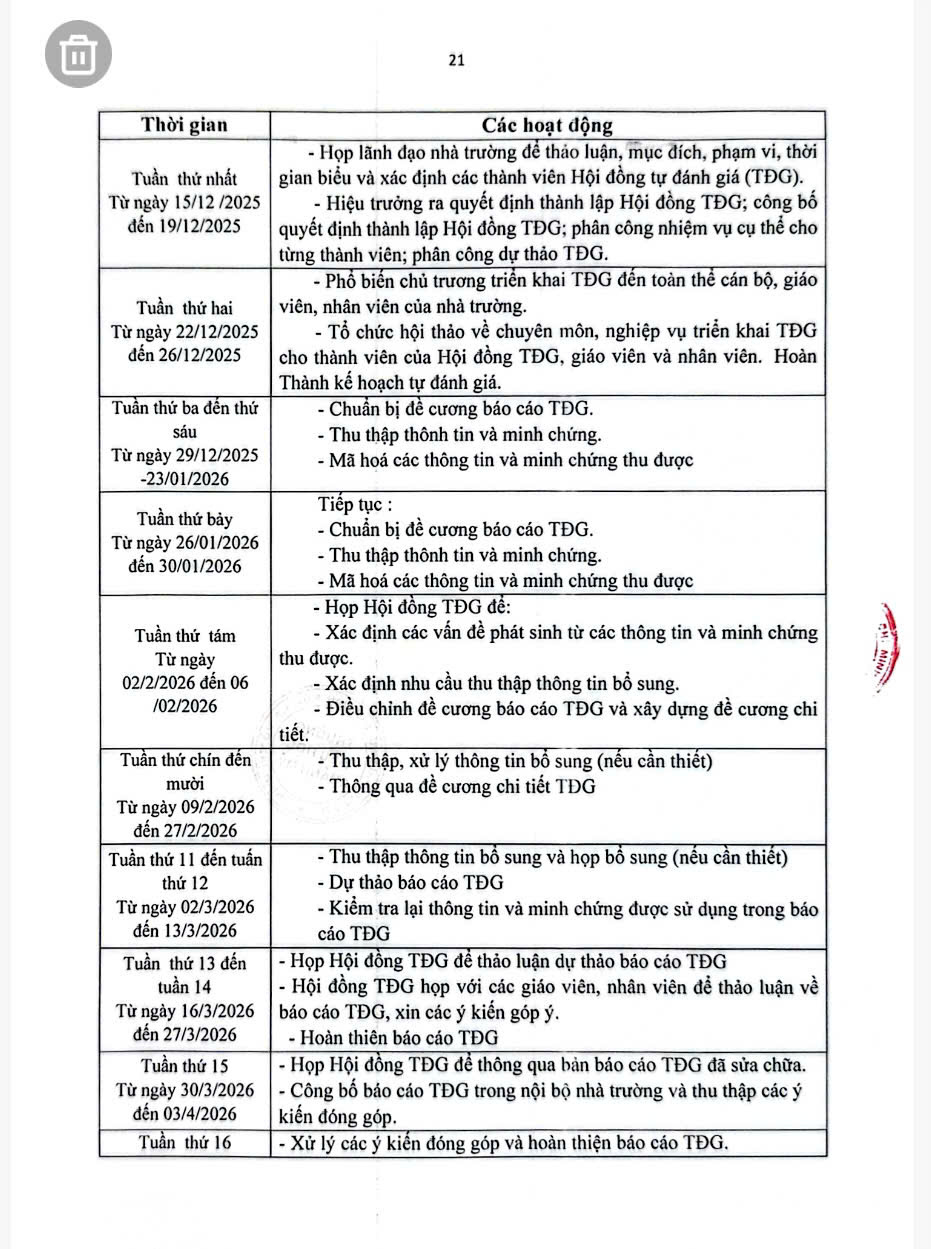 21

| Thời gian | Các hoạt động |
|---|---|
| Tuần thứ nhất Từ ngày 15/12 /2025 đến 19/12/2025 | - Họp lãnh đạo nhà trường để thảo luận, mục đích, phạm vi, thời gian biểu và xác định các thành viên Hội đồng tự đánh giá (TĐG). - Hiệu trưởng ra quyết định thành lập Hội đồng TĐG; công bố quyết định thành lập Hội đồng TĐG; phân công nhiệm vụ cụ thể cho từng thành viên; phân công dự thảo TĐG. |
| Tuần thứ hai Từ ngày 22/12/2025 đến 26/12/2025 | - Phổ biến chủ trương triển khai TĐG đến toàn thể cán bộ, giáo viên, nhân viên của nhà trường. - Tổ chức hội thảo về chuyên môn, nghiệp vụ triển khai TĐG cho thành viên của Hội đồng TĐG, giáo viên và nhân viên. Hoàn Thành kế hoạch tự đánh giá. |
| Tuần thứ ba đến thứ sáu Từ ngày 29/12/2025 -23/01/2026 | - Chuẩn bị đề cương báo cáo TĐG. - Thu thập thônh tin và minh chứng. - Mã hoá các thông tin và minh chứng thu được |
| Tuần thứ bảy Từ ngày 26/01/2026 đến 30/01/2026 | Tiếp tục : - Chuẩn bị đề cương báo cáo TĐG. - Thu thập thônh tin và minh chứng. - Mã hoá các thông tin và minh chứng thu được |
| Tuần thứ tám Từ ngày 02/2/2026 đến 06 /02/2026 | - Họp Hội đồng TĐG để: - Xác định các vấn đề phát sinh từ các thông tin và minh chứng thu được. - Xác định nhu cầu thu thập thông tin bổ sung. - Điều chỉnh đề cương báo cáo TĐG và xây dựng đề cương chi tiết. |
| Tuần thứ chín đến mười Từ ngày 09/2/2026 đến 27/2/2026 | - Thu thập, xử lý thông tin bổ sung (nếu cần thiết) - Thông qua đề cương chi tiết TĐG |
| Tuần thứ 11 đến tuần thứ 12 Từ ngày 02/3/2026 đến 13/3/2026 | - Thu thập thông tin bổ sung và họp bổ sung (nếu cần thiết) - Dự thảo báo cáo TĐG - Kiểm tra lại thông tin và minh chứng được sử dụng trong báo cáo TĐG |
| Tuần thứ 13 đến tuần 14 Từ ngày 16/3/2026 đến 27/3/2026 | - Họp Hội đồng TĐG để thảo luận dự thảo báo cáo TĐG - Hội đồng TĐG họp với các giáo viên, nhân viên để thảo luận về báo cáo TĐG, xin các ý kiến góp ý. - Hoàn thiện báo cáo TĐG |
| Tuần thứ 15 Từ ngày 30/3/2026 đến 03/4/2026 | - Họp Hội đồng TĐG để thông qua bản báo cáo TĐG đã sửa chữa. - Công bố báo cáo TĐG trong nội bộ nhà trường và thu thập các ý kiến đóng góp. |
| Tuần thứ 16 | - Xử lý các ý kiến đóng góp và hoàn thiện báo cáo TĐG. |